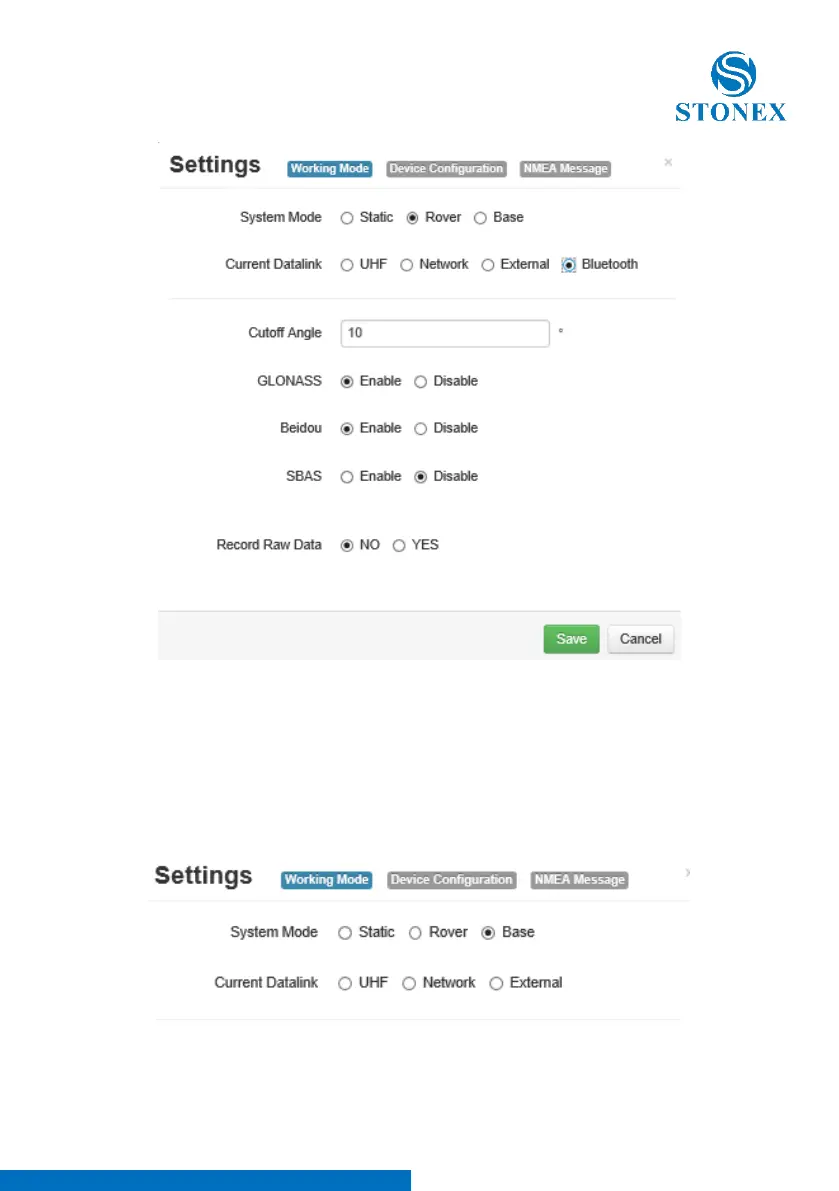 STONEX

Settings Working Mode Device Configuration NMEA Message ×

System Mode ○ Static ◉ Rover ○ Base

Current Datalink ○ UHF ○ Network ○ External ◉ Bluetooth

Cutoff Angle 10 °

GLONASS ◉ Enable ○ Disable

Beidou ◉ Enable ○ Disable

SBAS ○ Enable ◉ Disable

Record Raw Data ◉ NO ○ YES

Save Cancel

Settings Working Mode Device Configuration NMEA Message

System Mode ○ Static ○ Rover ◉ Base

Current Datalink ○ UHF ○ Network ○ External